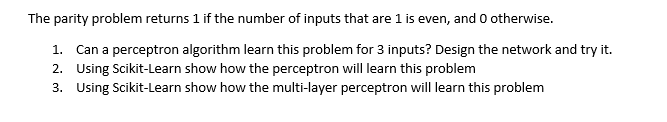 The parity problem returns 1 if the number of inputs that are 1 is even, and 0 otherwise.

1. Can a perceptron algorithm learn this problem for 3 inputs? Design the network and try it.
2. Using Scikit-Learn show how the perceptron will learn this problem
3. Using Scikit-Learn show how the multi-layer perceptron will learn this problem